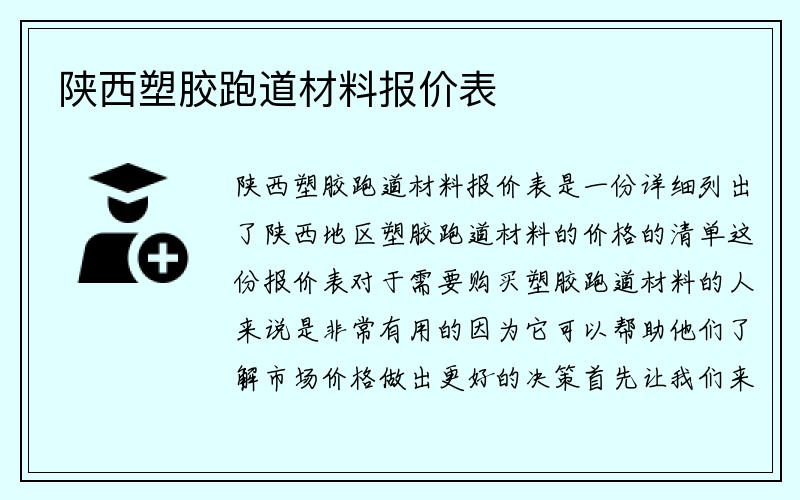 陕西塑胶跑道材料报价表

陕西塑胶跑道材料报价表是一份详细列出了陕西地区塑胶跑道材料的价格的清单这份报价表对于需要购买塑胶跑道材料的人来说是非常有用的因为它可以帮助他们了解市场价格做出更好的决策首先让我们来